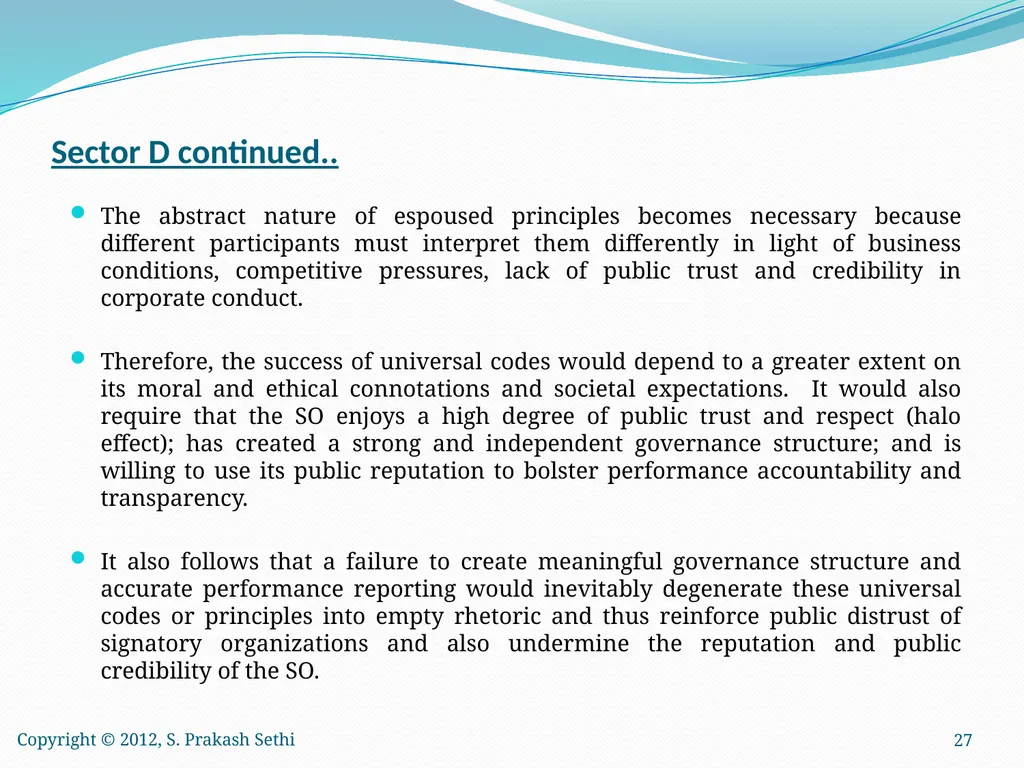 Sector D continued..

The abstract nature of espoused principles becomes necessary because different participants must interpret them differently in light of business conditions, competitive pressures, lack of public trust and credibility in corporate conduct.

Therefore, the success of universal codes would depend to a greater extent on its moral and ethical connotations and societal expectations. It would also require that the SO enjoys a high degree of public trust and respect (halo effect); has created a strong and independent governance structure; and is willing to use its public reputation to bolster performance accountability and transparency.

It also follows that a failure to create meaningful governance structure and accurate performance reporting would inevitably degenerate these universal codes or principles into empty rhetoric and thus reinforce public distrust of signatory organizations and also undermine the reputation and public credibility of the SO.

Copyright © 2012, S. Prakash Sethi

27